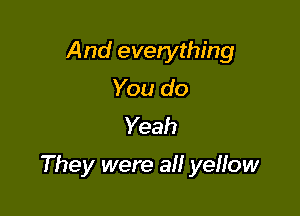 And everything
You do
Yeah
They were all yellow